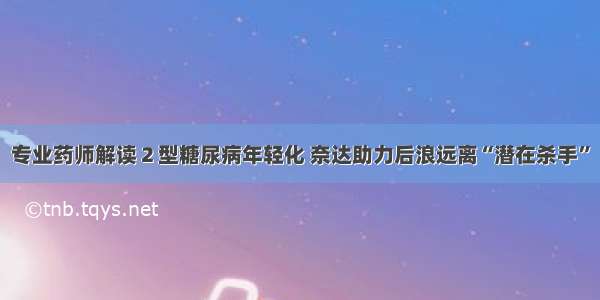 专业药师解读 2 型糖尿病年轻化 奈达助力后浪远离“潜在杀手”

©tnb.tqys.net